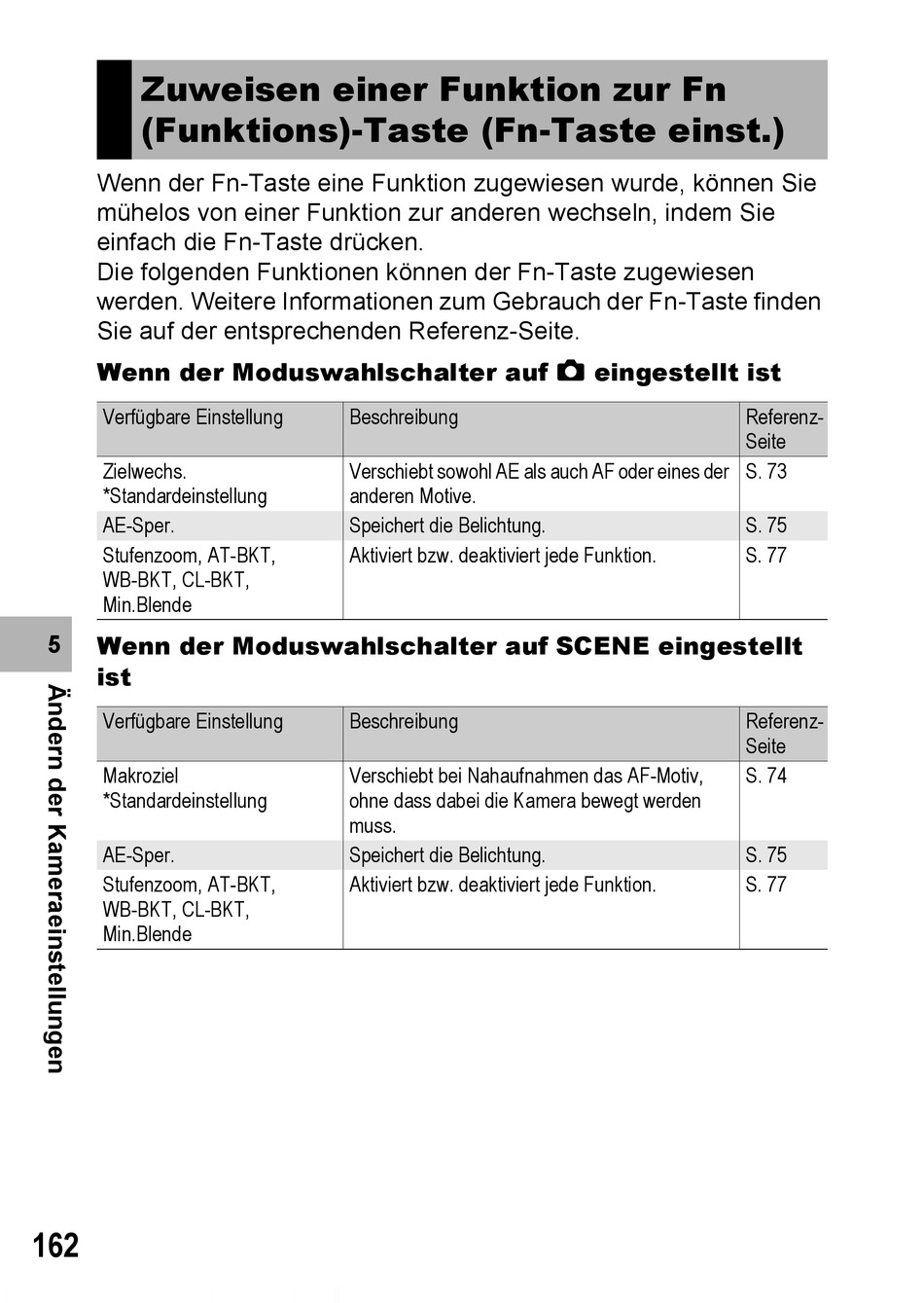 Zuweisen einer Funktion zur Fn (Funktions)-Taste (Fn-Taste einst.)

Wenn der Fn-Taste eine Funktion zugewiesen wurde, können Sie mühelos von einer Funktion zur anderen wechseln, indem Sie einfach die Fn-Taste drücken.
Die folgenden Funktionen können der Fn-Taste zugewiesen werden. Weitere Informationen zum Gebrauch der Fn-Taste finden Sie auf der entsprechenden Referenz-Seite.

Wenn der Moduswahlschalter auf eingestellt ist

| Verfügbare Einstellung | Beschreibung | Referenz-Seite |
|---|---|---|
| Zielwechs. *Standardeinstellung | Verschiebt sowohl AE als auch AF oder eines der anderen Motive. | S. 73 |
| AE-Sper. | Speichert die Belichtung. | S. 75 |
| Stufenzoom, AT-BKT, WB-BKT, CL-BKT, Min.Blende | Aktiviert bzw. deaktiviert jede Funktion. | S. 77 |

Wenn der Moduswahlschalter auf SCENE eingestellt ist

| Verfügbare Einstellung | Beschreibung | Referenz-Seite |
|---|---|---|
| Makroziel *Standardeinstellung | Verschiebt bei Nahaufnahmen das AF-Motiv, ohne dass dabei die Kamera bewegt werden muss. | S. 74 |
| AE-Sper. | Speichert die Belichtung. | S. 75 |
| Stufenzoom, AT-BKT, WB-BKT, CL-BKT, Min.Blende | Aktiviert bzw. deaktiviert jede Funktion. | S. 77 |

5
Ändern der Kameraeinstellungen

162